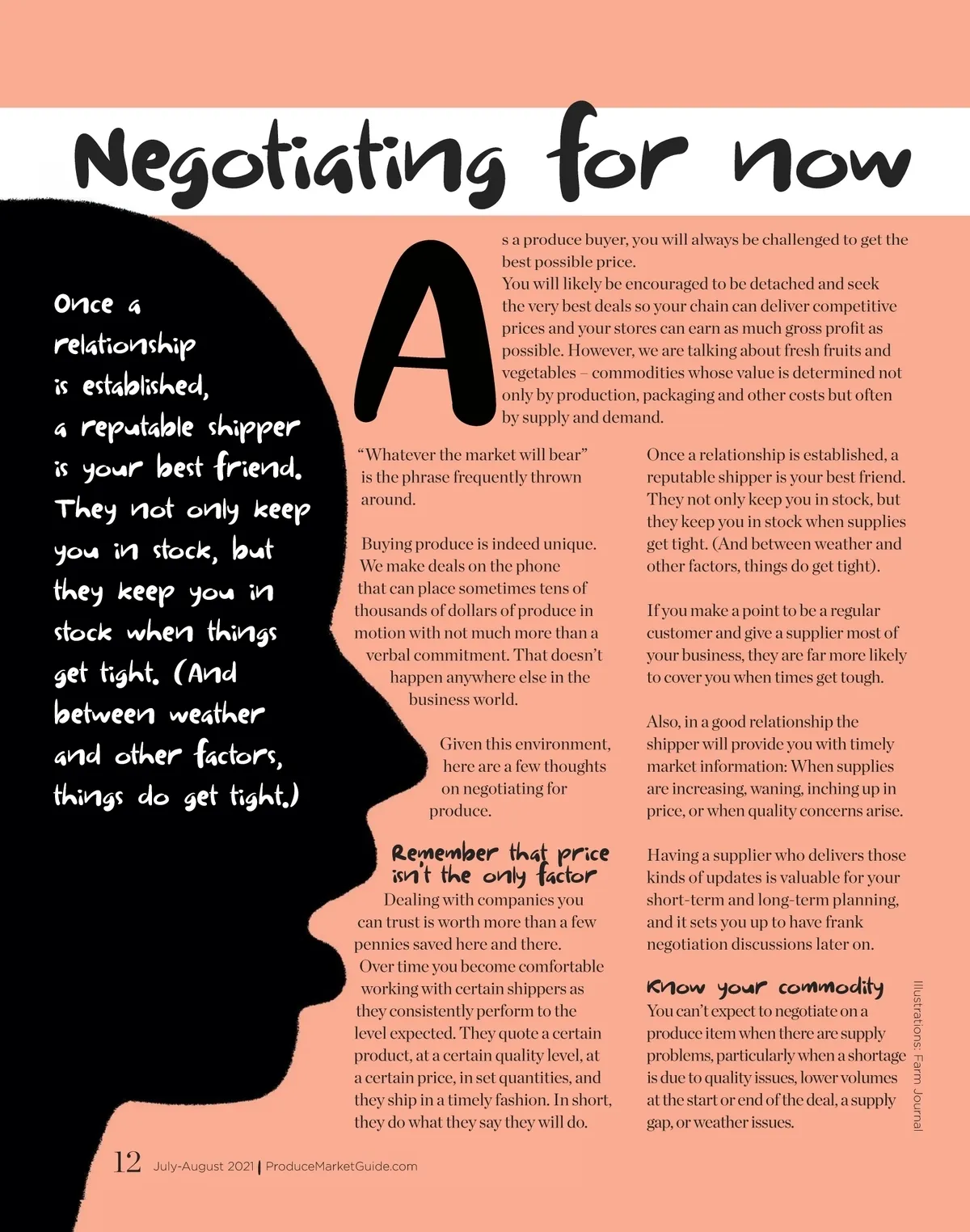 Negotiating for now

Once a relationship is established, a reputable shipper is your best friend. They not only keep you in stock, but they keep you in stock when things get tight. (And between weather and other factors, things do get tight.)

As a produce buyer, you will always be challenged to get the best possible price.

You will likely be encouraged to be detached and seek the very best deals so your chain can deliver competitive prices and your stores can earn as much gross profit as possible. However, we are talking about fresh fruits and vegetables – commodities whose value is determined not only by production, packaging and other costs but often by supply and demand.

"Whatever the market will bear" is the phrase frequently thrown around.

Buying produce is indeed unique. We make deals on the phone that can place sometimes tens of thousands of dollars of produce in motion with not much more than a verbal commitment. That doesn't happen anywhere else in the business world.

Given this environment, here are a few thoughts on negotiating for produce.

Remember that price isn't the only factor

Dealing with companies you can trust is worth more than a few pennies saved here and there. Over time you become comfortable working with certain shippers as they consistently perform to the level expected. They quote a certain product, at a certain quality level, at a certain price, in set quantities, and they ship in a timely fashion. In short, they do what they say they will do.

Once a relationship is established, a reputable shipper is your best friend. They not only keep you in stock, but they keep you in stock when supplies get tight. (And between weather and other factors, things do get tight).

If you make a point to be a regular customer and give a supplier most of your business, they are far more likely to cover you when times get tough.

Also, in a good relationship the shipper will provide you with timely market information: When supplies are increasing, waning, inching up in price, or when quality concerns arise.

Having a supplier who delivers those kinds of updates is valuable for your short-term and long-term planning, and it sets you up to have frank negotiation discussions later on.

Know your commodity

You can't expect to negotiate on a produce item when there are supply problems, particularly when a shortage is due to quality issues, lower volumes at the start or end of the deal, a supply gap, or weather issues.

Illustrations: Farm Journal

12 July-August 2021 | ProduceMarketGuide.com